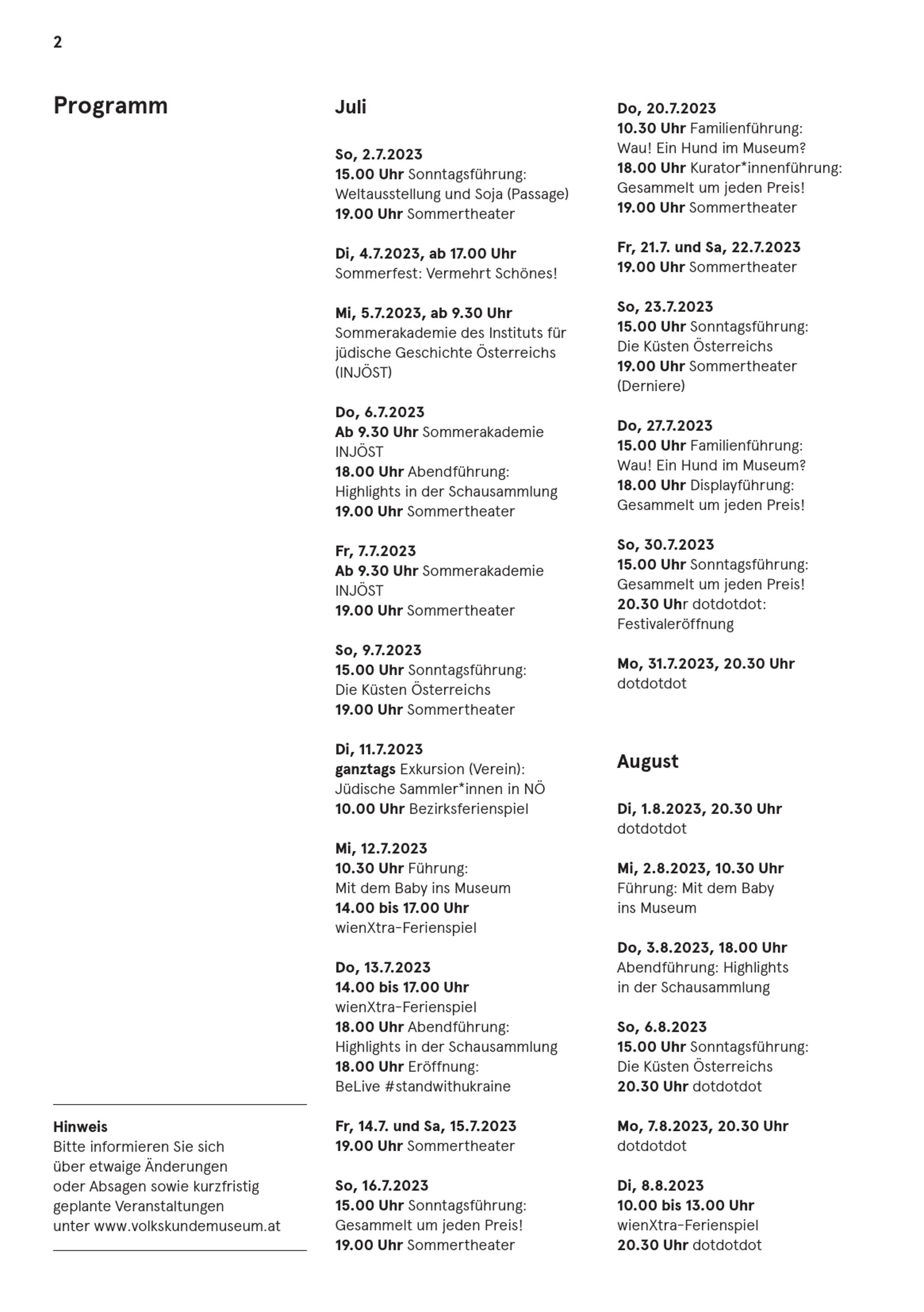 2

Programm

Hinweis
Bitte informieren Sie sich über etwaige Änderungen oder Absagen sowie kurzfristig geplante Veranstaltungen unter www.volkskundemuseum.at

Juli

So, 2.7.2023
15.00 Uhr Sonntagsführung: Weltausstellung und Soja (Passage)
19.00 Uhr Sommertheater

Di, 4.7.2023, ab 17.00 Uhr
Sommerfest: Vermehrt Schönes!

Mi, 5.7.2023, ab 9.30 Uhr
Sommerakademie des Instituts für jüdische Geschichte Österreichs (INJÖST)

Do, 6.7.2023
Ab 9.30 Uhr Sommerakademie INJÖST
18.00 Uhr Abendführung: Highlights in der Schausammlung
19.00 Uhr Sommertheater

Fr, 7.7.2023
Ab 9.30 Uhr Sommerakademie INJÖST
19.00 Uhr Sommertheater

So, 9.7.2023
15.00 Uhr Sonntagsführung: Die Küsten Österreichs
19.00 Uhr Sommertheater

Di, 11.7.2023
ganztags Exkursion (Verein): Jüdische Sammler*innen in NÖ
10.00 Uhr Bezirksferienspiel

Mi, 12.7.2023
10.30 Uhr Führung: Mit dem Baby ins Museum
14.00 bis 17.00 Uhr wienXtra-Ferienspiel

Do, 13.7.2023
14.00 bis 17.00 Uhr wienXtra-Ferienspiel
18.00 Uhr Abendführung: Highlights in der Schausammlung
18.00 Uhr Eröffnung: BeLive #standwithukraine

Fr, 14.7. und Sa, 15.7.2023
19.00 Uhr Sommertheater

So, 16.7.2023
15.00 Uhr Sonntagsführung: Gesammelt um jeden Preis!
19.00 Uhr Sommertheater

Do, 20.7.2023
10.30 Uhr Familienführung: Wau! Ein Hund im Museum?
18.00 Uhr Kurator*innenführung: Gesammelt um jeden Preis!
19.00 Uhr Sommertheater

Fr, 21.7. und Sa, 22.7.2023
19.00 Uhr Sommertheater

So, 23.7.2023
15.00 Uhr Sonntagsführung: Die Küsten Österreichs
19.00 Uhr Sommertheater (Derniere)

Do, 27.7.2023
15.00 Uhr Familienführung: Wau! Ein Hund im Museum?
18.00 Uhr Displayführung: Gesammelt um jeden Preis!

So, 30.7.2023
15.00 Uhr Sonntagsführung: Gesammelt um jeden Preis!
20.30 Uhr dotdotdot: Festivaleröffnung

Mo, 31.7.2023, 20.30 Uhr
dotdotdot

August

Di, 1.8.2023, 20.30 Uhr
dotdotdot

Mi, 2.8.2023, 10.30 Uhr
Führung: Mit dem Baby ins Museum

Do, 3.8.2023, 18.00 Uhr
Abendführung: Highlights in der Schausammlung

So, 6.8.2023
15.00 Uhr Sonntagsführung: Die Küsten Österreichs
20.30 Uhr dotdotdot

Mo, 7.8.2023, 20.30 Uhr
dotdotdot

Di, 8.8.2023
10.00 bis 13.00 Uhr wienXtra-Ferienspiel
20.30 Uhr dotdotdot